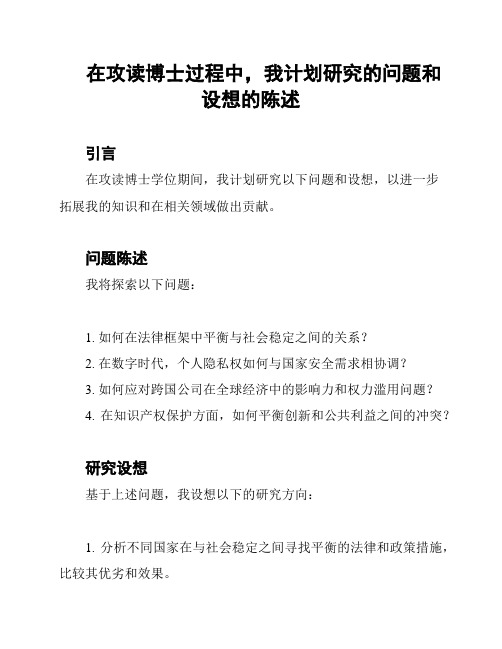 在攻读博士过程中，我计划研究的问题和设想的陈述

引言

在攻读博士学位期间，我计划研究以下问题和设想，以进一步拓展我的知识和在相关领域做出贡献。

问题陈述

我将探索以下问题：

1. 如何在法律框架中平衡与社会稳定之间的关系？

2. 在数字时代，个人隐私权如何与国家安全需求相协调？

3. 如何应对跨国公司在全球经济中的影响力和权力滥用问题？

4. 在知识产权保护方面，如何平衡创新和公共利益之间的冲突？

研究设想

基于上述问题，我设想以下的研究方向：

1. 分析不同国家在与社会稳定之间寻找平衡的法律和政策措施，比较其优劣和效果。